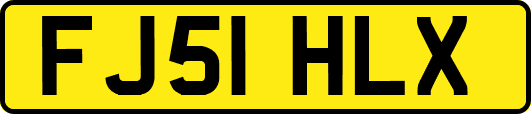 FJ51 HLX